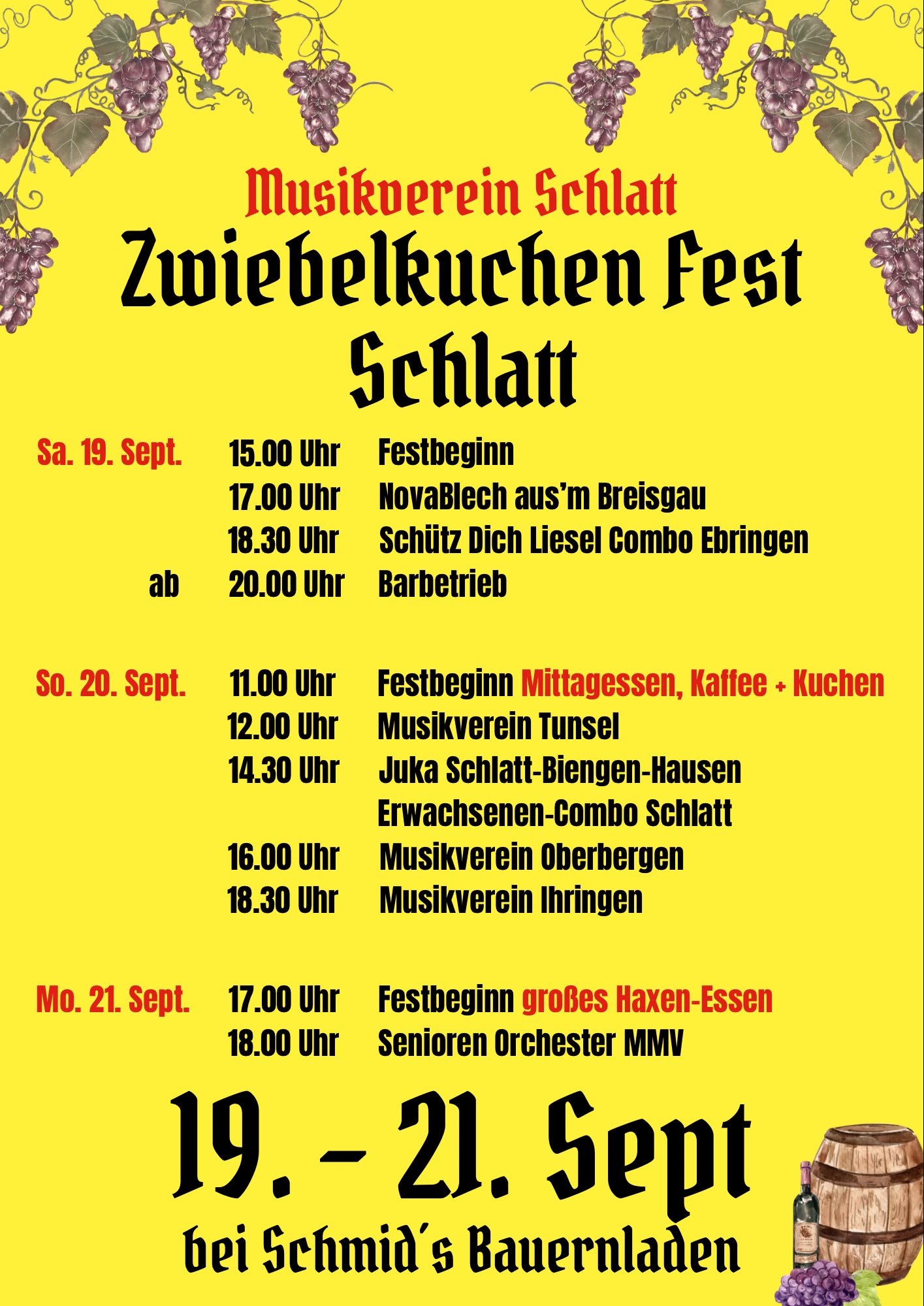 Musikverein Schlatt

Zwiebelkuchen Fest Schlatt

Sa. 19. Sept. 15.00 Uhr Festbeginn
17.00 Uhr NovaBlech aus'm Breisgau
18.30 Uhr Schütz Dich Liesel Combo Ebringen
ab 20.00 Uhr Barbetrieb

So. 20. Sept. 11.00 Uhr Festbeginn Mittagessen, Kaffee + Kuchen
12.00 Uhr Musikverein Tunsel
14.30 Uhr Juka Schlatt-Biengen-Hausen
Erwachsenen-Combo Schlatt
16.00 Uhr Musikverein Oberbergen
18.30 Uhr Musikverein Ihringen

Mo. 21. Sept. 17.00 Uhr Festbeginn großes Haxen-Essen
18.00 Uhr Senioren Orchester MMV

19. - 21. Sept

bei Schmid's Bauernladen